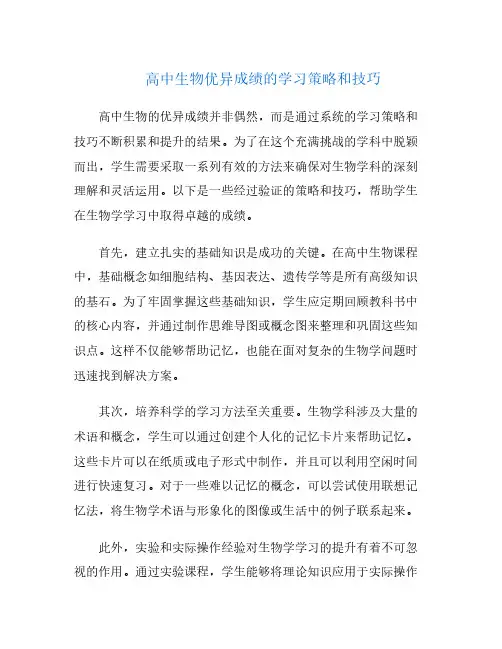 高中生物优异成绩的学习策略和技巧

高中生物的优异成绩并非偶然，而是通过系统的学习策略和技巧不断积累和提升的结果。为了在这个充满挑战的学科中脱颖而出，学生需要采取一系列有效的方法来确保对生物学科的深刻理解和灵活运用。以下是一些经过验证的策略和技巧，帮助学生在生物学学习中取得卓越的成绩。

首先，建立扎实的基础知识是成功的关键。在高中生物课程中，基础概念如细胞结构、基因表达、遗传学等是所有高级知识的基石。为了牢固掌握这些基础知识，学生应定期回顾教科书中的核心内容，并通过制作思维导图或概念图来整理和巩固这些知识点。这样不仅能够帮助记忆，也能在面对复杂的生物学问题时迅速找到解决方案。

其次，培养科学的学习方法至关重要。生物学科涉及大量的术语和概念，学生可以通过创建个人化的记忆卡片来帮助记忆。这些卡片可以在纸质或电子形式中制作，并且可以利用空闲时间进行快速复习。对于一些难以记忆的概念，可以尝试使用联想记忆法，将生物学术语与形象化的图像或生活中的例子联系起来。

此外，实验和实际操作经验对生物学学习的提升有着不可忽视的作用。通过实验课程，学生能够将理论知识应用于实际操作